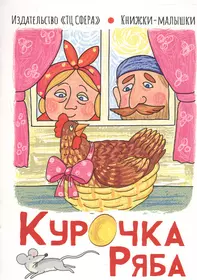 Издательство «ТЦ Сфера» • Книжки-малышки

Курочка Ряба